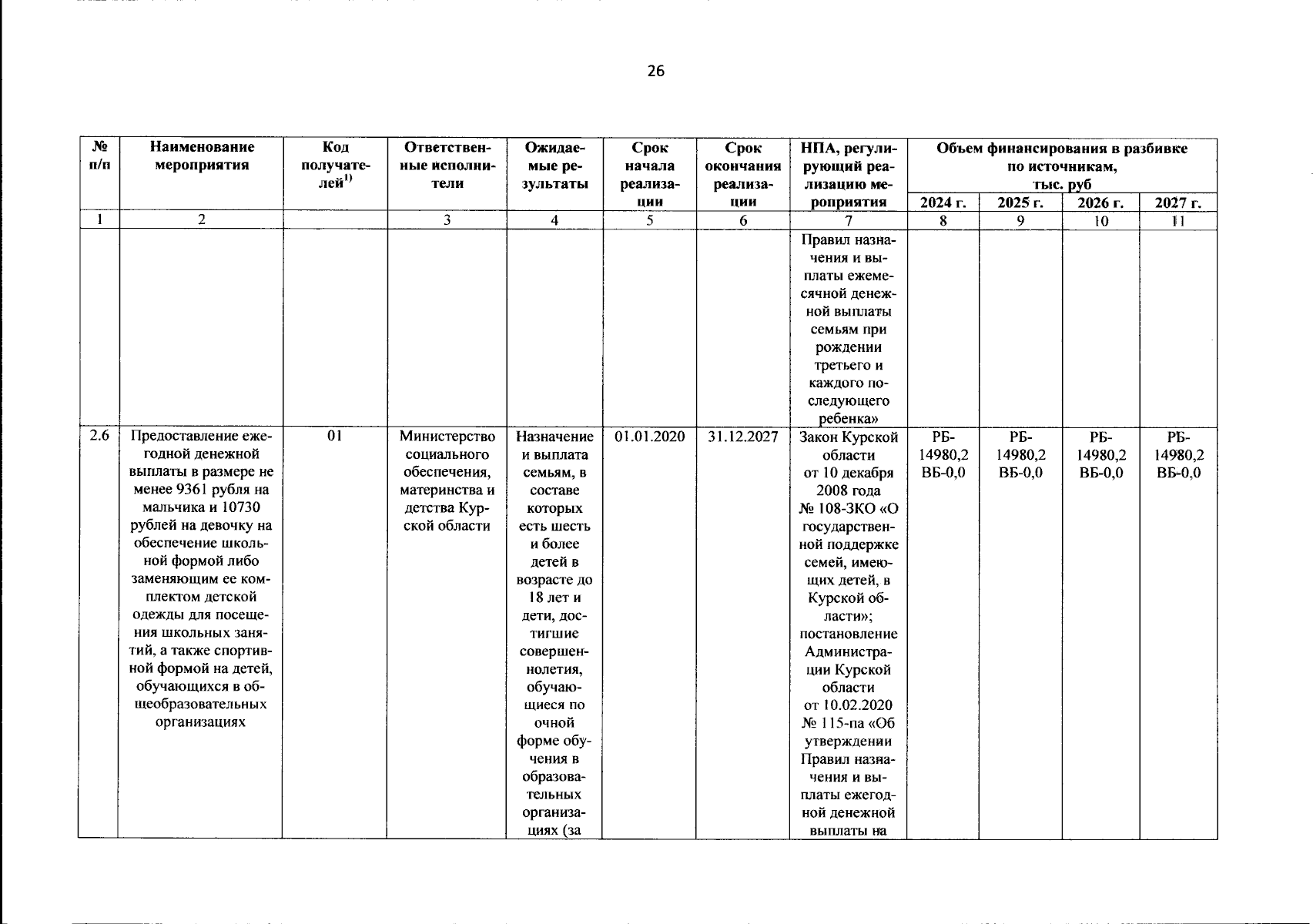 26

| № п/п | Наименование мероприятия | Код получателей$^{1)}$ | Ответственные исполнители | Ожидаемые результаты | Срок начала реализации | Срок окончания реализации | НПА, регулирующий реализацию мероприятия | Объем финансирования в разбивке по источникам, тыс. руб 2024 г. | 2025 г. | 2026 г. | 2027 г. |
|---|---|---|---|---|---|---|---|---|---|---|---|
| 1 | 2 | | 3 | 4 | 5 | 6 | 7 | 8 | 9 | 10 | 11 |
| | | | | | | | Правил назначения и выплаты ежемесячной денежной выплаты семьям при рождении третьего и каждого последующего ребенка» | | | | |
| 2.6 | Предоставление ежегодной денежной выплаты в размере не менее 9361 рубля на мальчика и 10730 рублей на девочку на обеспечение школьной формой либо заменяющим ее комплектом детской одежды для посещения школьных занятий, а также спортивной формой на детей, обучающихся в общеобразовательных организациях | 01 | Министерство социального обеспечения, материнства и детства Курской области | Назначение и выплата семьям, в составе которых есть шесть и более детей в возрасте до 18 лет и дети, достигшие совершеннолетия, обучающиеся по очной форме обучения в образовательных организациях (за | 01.01.2020 | 31.12.2027 | Закон Курской области от 10 декабря 2008 года № 108-ЗКО «О государственной поддержке семей, имеющих детей, в Курской области»; постановление Администрации Курской области от 10.02.2020 № 115-па «Об утверждении Правил назначения и выплаты ежегодной денежной выплаты на | РБ-14980,2 ВБ-0,0 | РБ-14980,2 ВБ-0,0 | РБ-14980,2 ВБ-0,0 | РБ-14980,2 ВБ-0,0 |